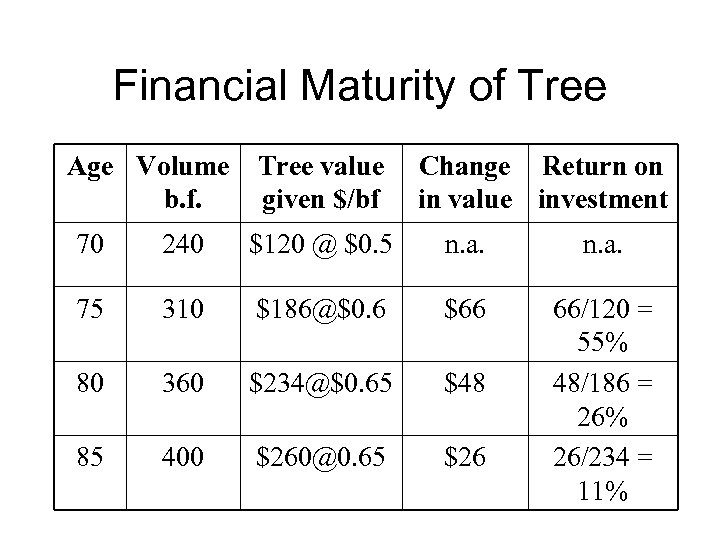 Financial Maturity of Tree

| Age | Volume b.f. | Tree value given $/bf | Change in value | Return on investment |
|---|---|---|---|---|
| 70 | 240 | $120 @ $0.5 | n.a. | n.a. |
| 75 | 310 | $186@$0.6 | $66 | 66/120 = 55% |
| 80 | 360 | $234@$0.65 | $48 | 48/186 = 26% |
| 85 | 400 | $260@0.65 | $26 | 26/234 = 11% |